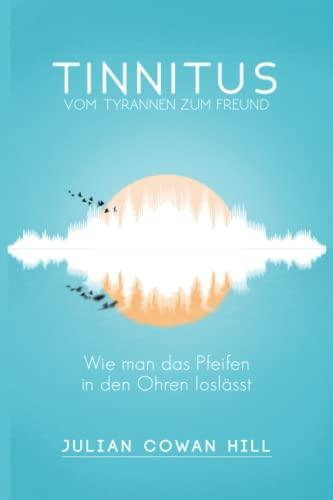 TINNITUS
VOM TYRANNEN ZUM FREUND

Wie man das Pfeifen in den Ohren loslässt

JULIAN COWAN HILL